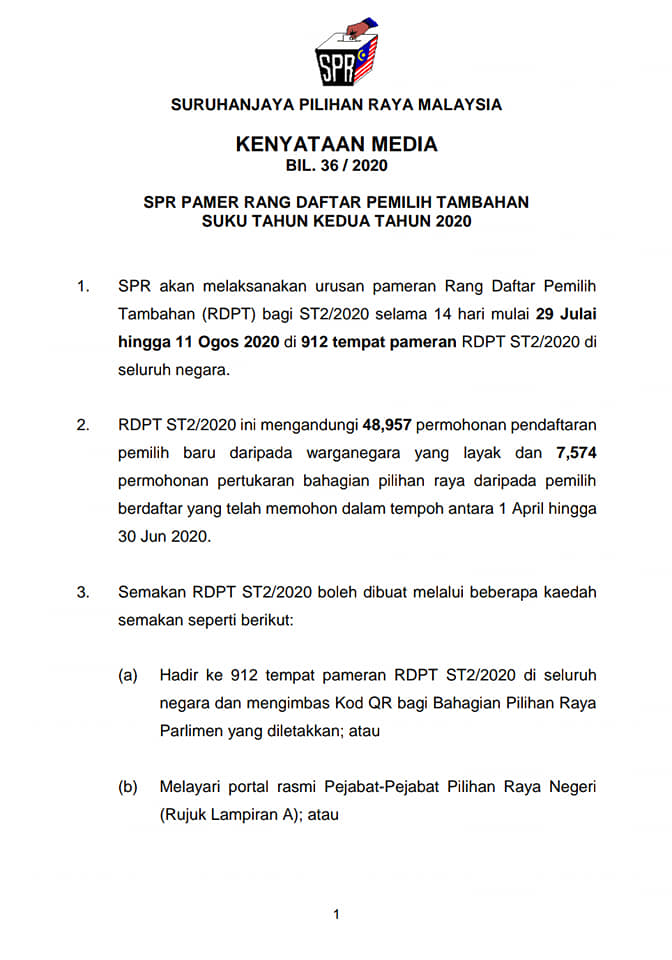 SPR

SURUHANJAYA PILIHAN RAYA MALAYSIA

KENYATAAN MEDIA
BIL. 36 / 2020

SPR PAMER RANG DAFTAR PEMILIH TAMBAHAN
SUKU TAHUN KEDUA TAHUN 2020

1. SPR akan melaksanakan urusan pameran Rang Daftar Pemilih Tambahan (RDPT) bagi ST2/2020 selama 14 hari mulai 29 Julai hingga 11 Ogos 2020 di 912 tempat pameran RDPT ST2/2020 di seluruh negara.

2. RDPT ST2/2020 ini mengandungi 48,957 permohonan pendaftaran pemilih baru daripada warganegara yang layak dan 7,574 permohonan pertukaran bahagian pilihan raya daripada pemilih berdaftar yang telah memohon dalam tempoh antara 1 April hingga 30 Jun 2020.

3. Semakan RDPT ST2/2020 boleh dibuat melalui beberapa kaedah semakan seperti berikut:

(a) Hadir ke 912 tempat pameran RDPT ST2/2020 di seluruh negara dan mengimbas Kod QR bagi Bahagian Pilihan Raya Parlimen yang diletakkan; atau

(b) Melayari portal rasmi Pejabat-Pejabat Pilihan Raya Negeri (Rujuk Lampiran A); atau

1